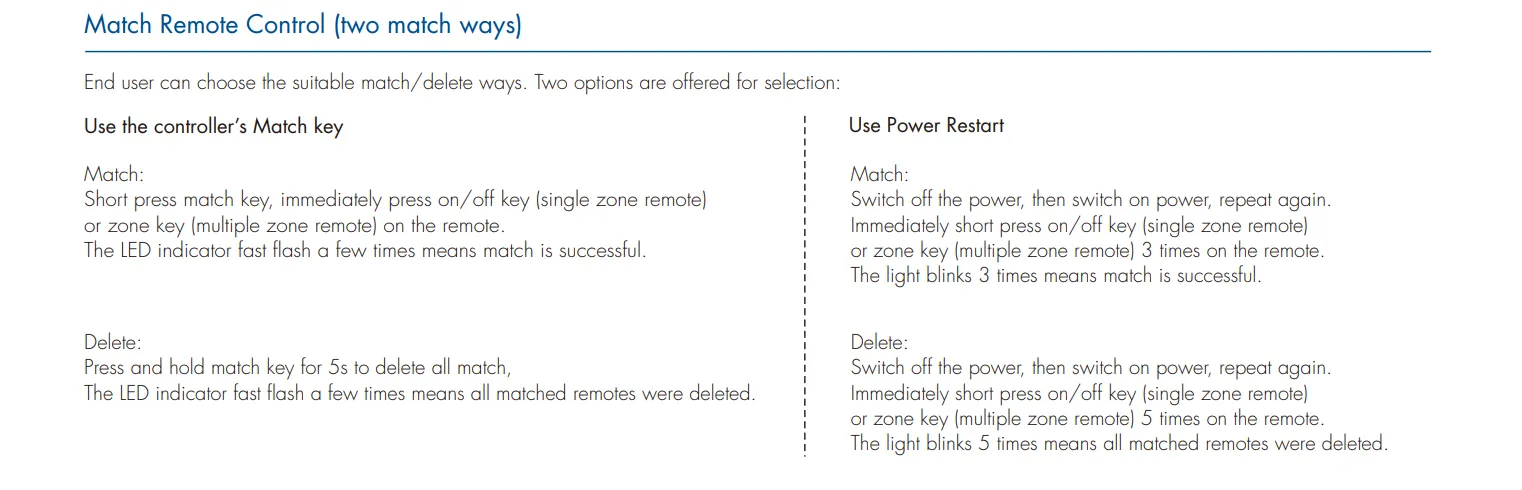 Match Remote Control (two match ways)

End user can choose the suitable match/delete ways. Two options are offered for selection:

Use the controller's Match key

Match:
Short press match key, immediately press on/off key (single zone remote) or zone key (multiple zone remote) on the remote.
The LED indicator fast flash a few times means match is successful.

Delete:
Press and hold match key for 5s to delete all match,
The LED indicator fast flash a few times means all matched remotes were deleted.

Use Power Restart

Match:
Switch off the power, then switch on power, repeat again.
Immediately short press on/off key (single zone remote) or zone key (multiple zone remote) 3 times on the remote.
The light blinks 3 times means match is successful.

Delete:
Switch off the power, then switch on power, repeat again.
Immediately short press on/off key (single zone remote) or zone key (multiple zone remote) 5 times on the remote.
The light blinks 5 times means all matched remotes were deleted.